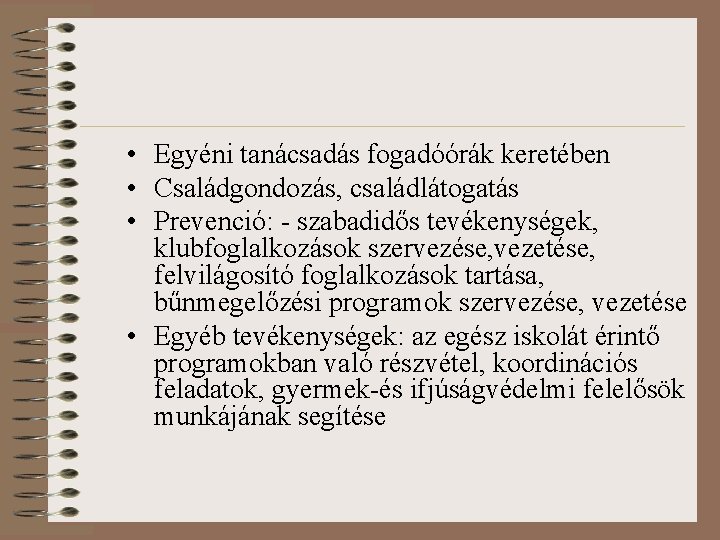 • Egyéni tanácsadás fogadóórák keretében
• Családgondozás, családlátogatás
• Prevenció: - szabadidős tevékenységek, klubfoglalkozások szervezése,vezetése, felvilágosító foglalkozások tartása, bűnmegelőzési programok szervezése, vezetése
• Egyéb tevékenységek: az egész iskolát érintő programokban való részvétel, koordinációs feladatok, gyermek-és ifjúságvédelmi felelősök munkájának segítése